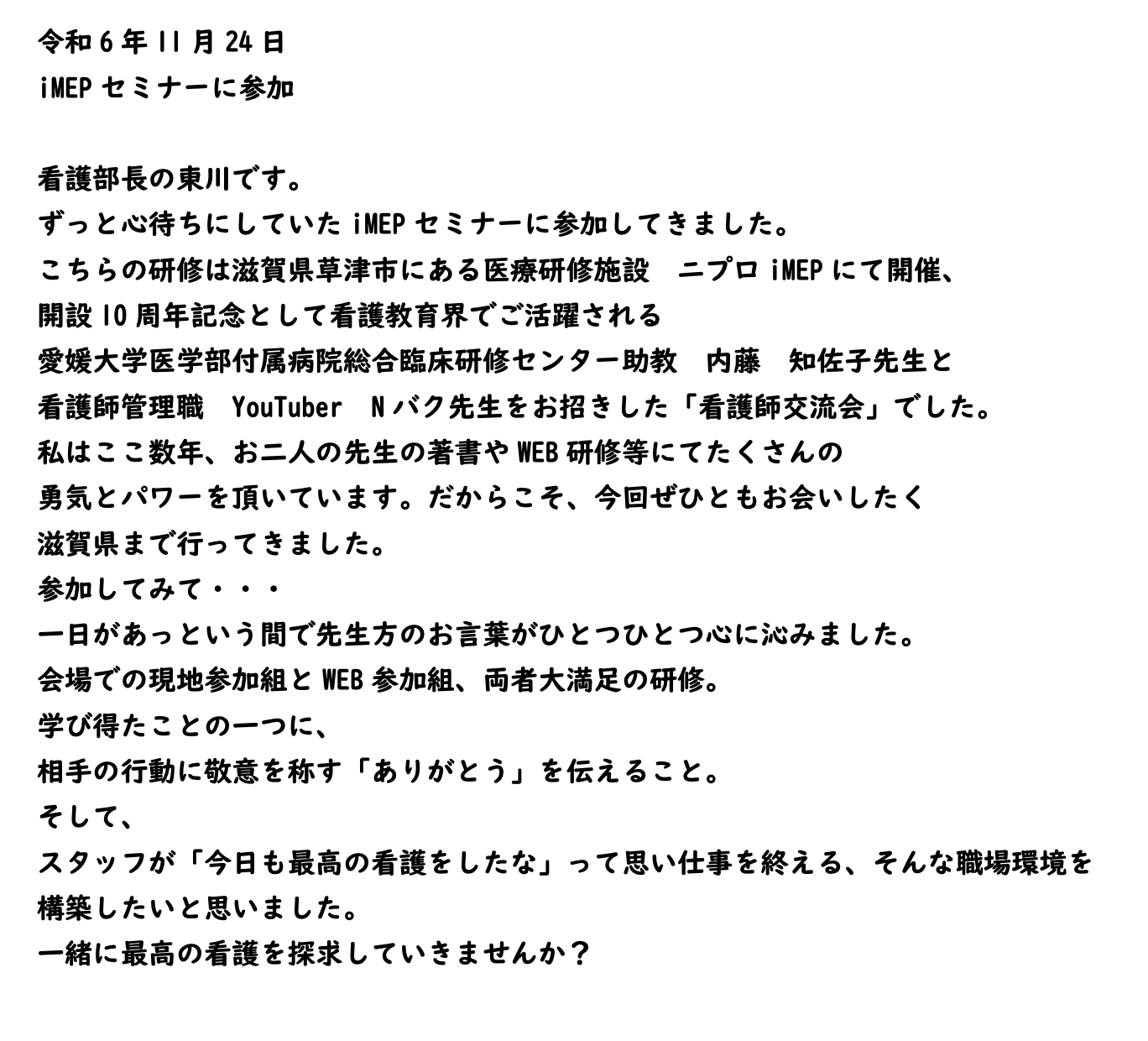 令和6年11月24日
iMEPセミナーに参加

看護部長の東川です。
ずっと心待ちにしていたiMEPセミナーに参加してきました。
こちらの研修は滋賀県草津市にある医療研修施設　ニプロiMEPにて開催、
開設10周年記念として看護教育界でご活躍される
愛媛大学医学部付属病院総合臨床研修センター助教　内藤　知佐子先生と
看護師管理職　YouTuber　Nバク先生をお招きした「看護師交流会」でした。
私はここ数年、お二人の先生の著書やWEB研修等にてたくさんの
勇気とパワーを頂いています。だからこそ、今回ぜひともお会いしたく
滋賀県まで行ってきました。
参加してみて・・・
一日があっという間で先生方のお言葉がひとつひとつ心に沁みました。
会場での現地参加組とWEB参加組、両者大満足の研修。
学び得たことの一つに、
相手の行動に敬意を称す「ありがとう」を伝えること。
そして、
スタッフが「今日も最高の看護をしたな」って思い仕事を終える、そんな職場環境を
構築したいと思いました。
一緒に最高の看護を探求していきませんか？